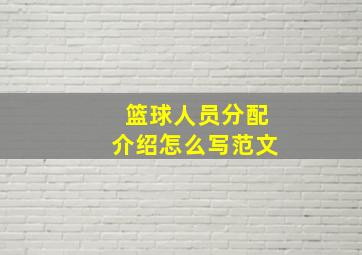 篮球人员分配
介绍怎么写范文